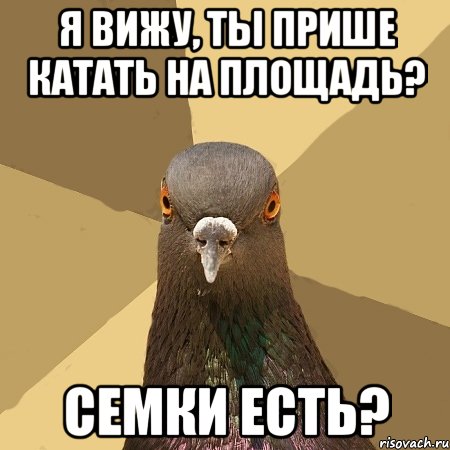 Я ВИЖУ, ТЫ ПРИШЕ КАТАТЬ НА ПЛОЩАДЬ?

СЕМКИ ЕСТЬ?

risovach.ru